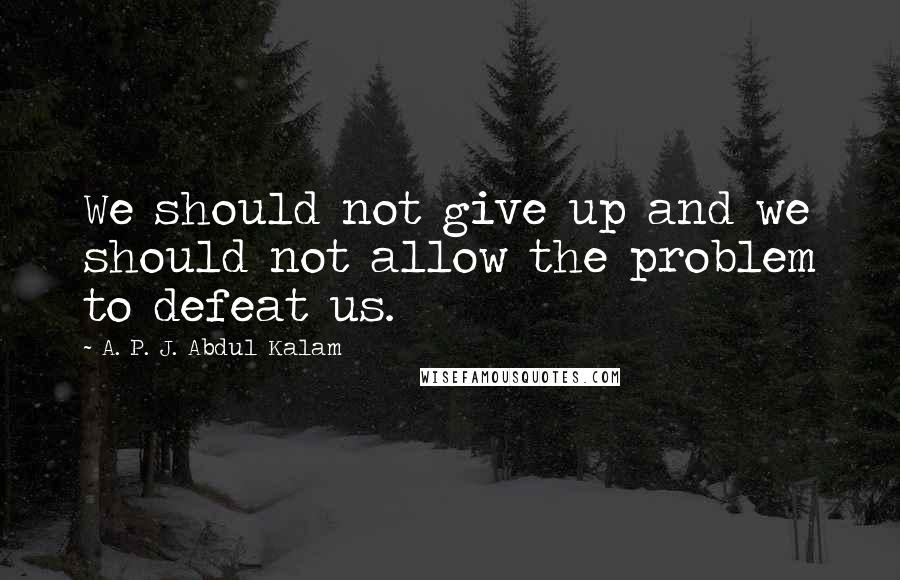 We should not give up and we should not allow the problem to defeat us.

~ A. P. J. Abdul Kalam

WISEFAMOUSQUOTES.COM